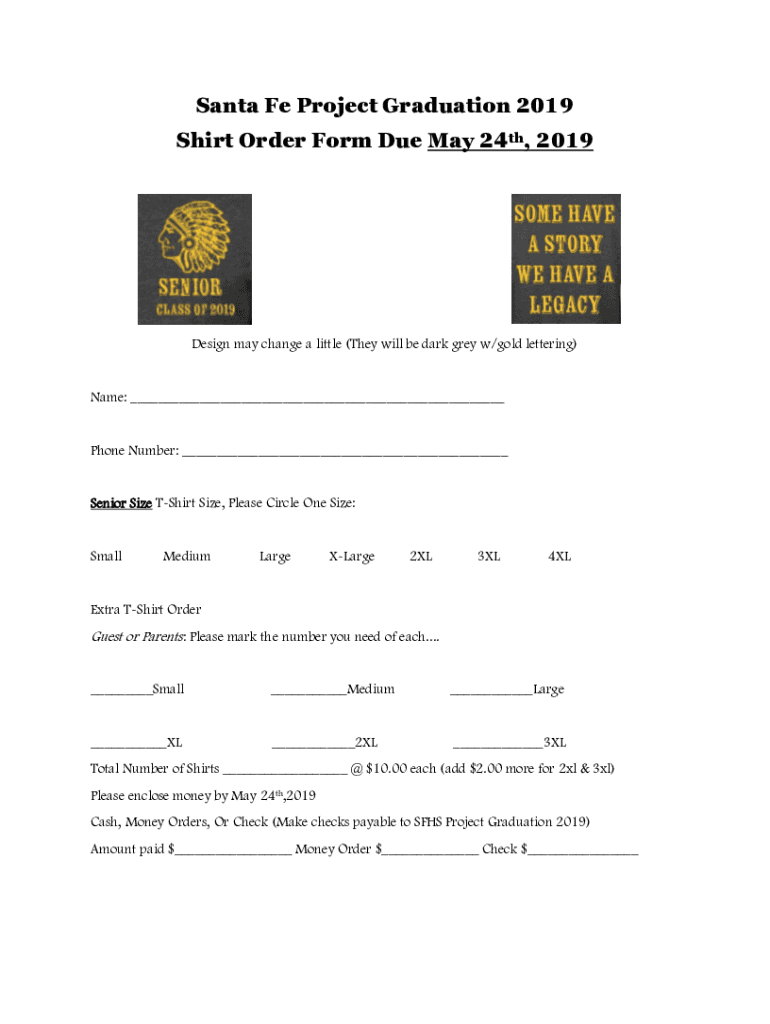 Santa Fe Project Graduation 2019
Shirt Order Form Due May 24th, 2019

SENIOR
CLASS OF 2019

SOME HAVE A STORY WE HAVE A LEGACY

Design may change a little (They will be dark grey w/gold lettering)

Name: ______________________________________________

Phone Number: ________________________________________

Senior Size T-Shirt Size, Please Circle One Size:

Small Medium Large X-Large 2XL 3XL 4XL

Extra T-Shirt Order

Guest or Parents: Please mark the number you need of each....

________Small __________Medium ___________Large

__________XL ___________2XL ____________3XL

Total Number of Shirts ________________ @ $10.00 each (add $2.00 more for 2xl & 3xl)

Please enclose money by May 24th,2019

Cash, Money Orders, Or Check (Make checks payable to SFHS Project Graduation 2019)

Amount paid $________________ Money Order $_____________ Check $_______________